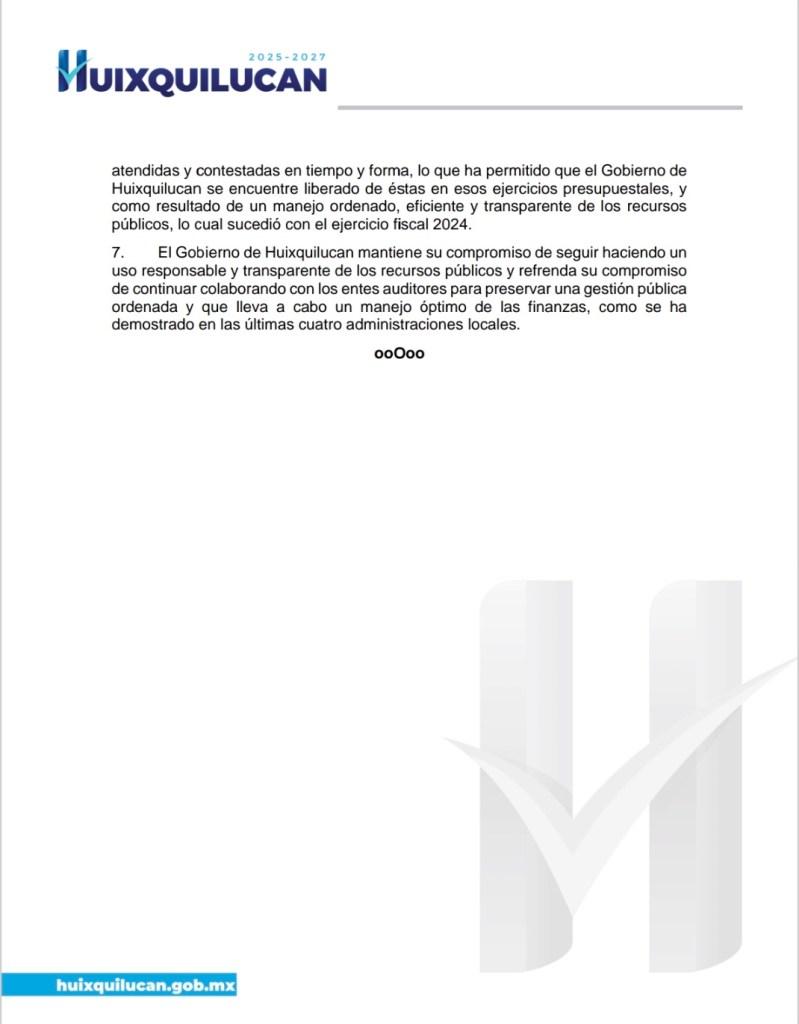 2025-2027
HUIXQUILUCAN

atendidas y contestadas en tiempo y forma, lo que ha permitido que el Gobierno de Huixquilucan se encuentre liberado de éstas en esos ejercicios presupuestales, y como resultado de un manejo ordenado, eficiente y transparente de los recursos públicos, lo cual sucedió con el ejercicio fiscal 2024.

7. El Gobierno de Huixquilucan mantiene su compromiso de seguir haciendo un uso responsable y transparente de los recursos públicos y refrenda su compromiso de continuar colaborando con los entes auditores para preservar una gestión pública ordenada y que lleva a cabo un manejo óptimo de las finanzas, como se ha demostrado en las últimas cuatro administraciones locales.

ooOoo

huixquilucan.gob.mx